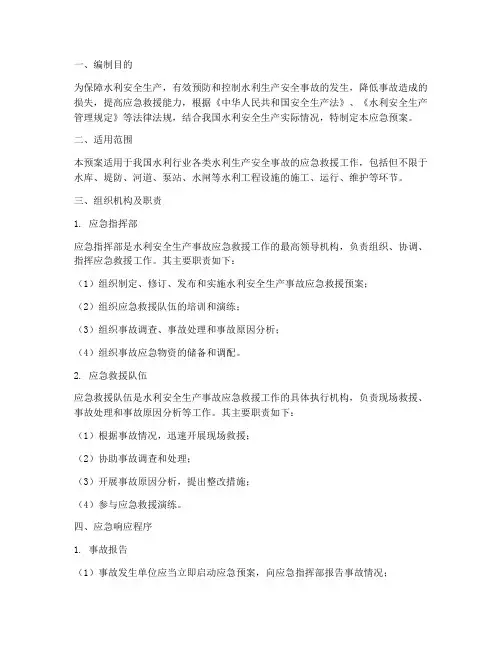 一、编制目的

为保障水利安全生产，有效预防和控制水利生产安全事故的发生，降低事故造成的损失，提高应急救援能力，根据《中华人民共和国安全生产法》、《水利安全生产管理规定》等法律法规，结合我国水利安全生产实际情况，特制定本应急预案。

二、适用范围

本预案适用于我国水利行业各类水利生产安全事故的应急救援工作，包括但不限于水库、堤防、河道、泵站、水闸等水利工程设施的施工、运行、维护等环节。

三、组织机构及职责

1. 应急指挥部

应急指挥部是水利安全生产事故应急救援工作的最高领导机构，负责组织、协调、指挥应急救援工作。其主要职责如下：

（1）组织制定、修订、发布和实施水利安全生产事故应急救援预案；

（2）组织应急救援队伍的培训和演练；

（3）组织事故调查、事故处理和事故原因分析；

（4）组织事故应急物资的储备和调配。

2. 应急救援队伍

应急救援队伍是水利安全生产事故应急救援工作的具体执行机构，负责现场救援、事故处理和事故原因分析等工作。其主要职责如下：

（1）根据事故情况，迅速开展现场救援；

（2）协助事故调查和处理；

（3）开展事故原因分析，提出整改措施；

（4）参与应急救援演练。

四、应急响应程序

1. 事故报告

（1）事故发生单位应当立即启动应急预案，向应急指挥部报告事故情况；